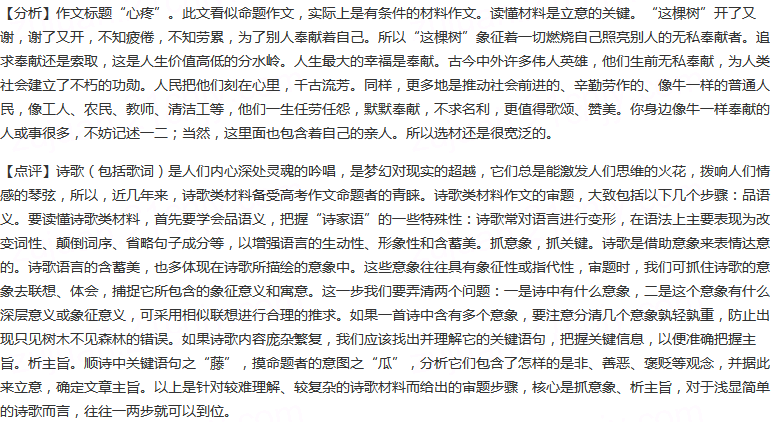 【分析】作文标题“心疼”。此文看似命题作文，实际上是有条件的材料作文。读懂材料是立意的关键。“这棵树”开了又谢，谢了又开，不知疲倦，不知劳累，为了别人奉献着自己。所以“这棵树”象征着一切燃烧自己照亮别人的无私奉献者。追求奉献还是索取，这是人生价值高低的分水岭。人生最大的幸福是奉献。古今中外许多伟人英雄，他们生前无私奉献，为人类社会建立了不朽的功勋。人民把他们刻在心里，千古流芳。同样，更多地是推动社会前进的、辛勤劳作的、像牛一样的普通人民，像工人、农民、教师、清洁工等，他们一生任劳任怨，默默奉献，不求名利，更值得歌颂、赞美。你身边像牛一样奉献的人或事很多，不妨记述一二；当然，这里面也包含着自己的亲人。所以选材还是很宽泛的。

【点评】诗歌（包括歌词）是人们内心深处灵魂的吟唱，是梦幻对现实的超越，它们总是能激发人们思维的火花，拨响人们情感的琴弦，所以，近几年来，诗歌类材料备受高考作文命题者的青睐。诗歌类材料作文的审题，大致包括以下几个步骤：品语义。要读懂诗歌类材料，首先要学会品语义，把握“诗家语”的一些特殊性：诗歌常对语言进行变形，在语法上主要表现为改变词性、颠倒词序、省略句子成分等，以增强语言的生动性、形象性和含蓄美。抓意象，抓关键。诗歌是借助意象来表情达意的。诗歌语言的含蓄美，也多体现在诗歌所描绘的意象中。这些意象往往具有象征性或指代性，审题时，我们可抓住诗歌的意象去联想、体会，捕捉它所包含的象征意义和寓意。这一步我们要弄清两个问题：一是诗中有什么意象，二是这个意象有什么深层意义或象征意义，可采用相似联想进行合理的推求。如果一首诗中含有多个意象，要注意分清几个意象孰轻孰重，防止出现只见树木不见森林的错误。如果诗歌内容庞杂繁复，我们应该找出并理解它的关键语句，把握关键信息，以便准确把握主旨。析主旨。顺诗中关键语句之“藤”，摸命题者的意图之“瓜”，分析它们包含了怎样的是非、善恶、褒贬等观念，并据此来立意，确定文章主旨。以上是针对较难理解、较复杂的诗歌材料而给出的审题步骤，核心是抓意象、析主旨，对于浅显简单的诗歌而言，往往一两步就可以到位。